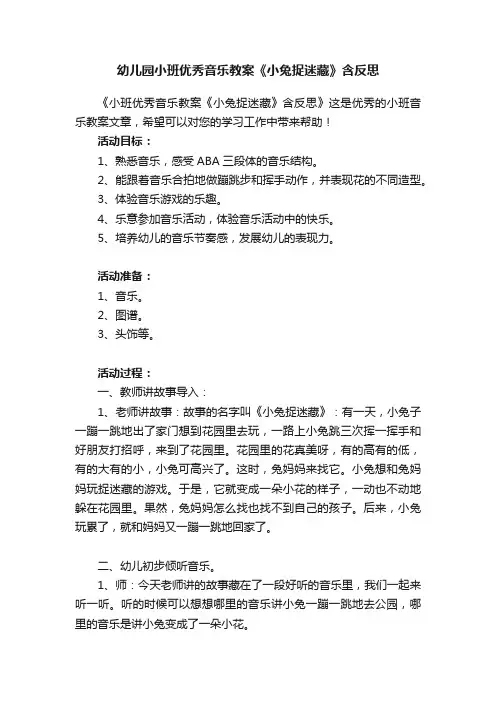 幼儿园小班优秀音乐教案《小兔捉迷藏》含反思

《小班优秀音乐教案《小兔捉迷藏》含反思》这是优秀的小班音乐教案文章，希望可以对您的学习工作中带来帮助！

活动目标：

1、熟悉音乐，感受 ABA 三段体的音乐结构。

2、能跟着音乐合拍地做蹦跳步和挥手动作，并表现花的不同造型。

3、体验音乐游戏的乐趣。

4、乐意参加音乐活动，体验音乐活动中的快乐。

5、培养幼儿的音乐节奏感，发展幼儿的表现力。

活动准备：

1、音乐。

2、图谱。

3、头饰等。

活动过程：

一、教师讲故事导入：

1、老师讲故事：故事的名字叫《小兔捉迷藏》：有一天，小兔子一蹦一跳地出了家门想到花园里去玩，一路上小兔跳三次挥一挥手和好朋友打招呼，来到了花园里。花园里的花真美呀，有的高有的低，有的大有的小，小兔可高兴了。这时，兔妈妈来找它。小兔想和兔妈妈玩捉迷藏的游戏。于是，它就变成一朵小花的样子，一动也不动地躲在花园里。果然，兔妈妈怎么找也找不到自己的孩子。后来，小兔玩累了，就和妈妈又一蹦一跳地回家了。

二、幼儿初步倾听音乐。

1、师：今天老师讲的故事藏在了一段好听的音乐里，我们一起来听一听。听的时候可以想想哪里的音乐讲小兔一蹦一跳地去公园，哪里的音乐是讲小兔变成了一朵小花。